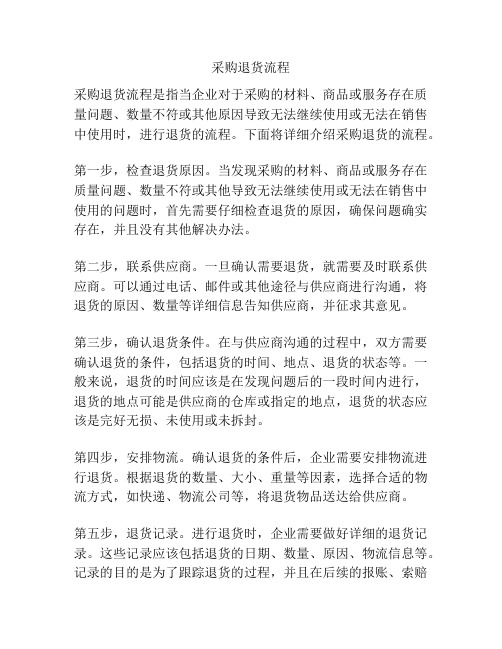 采购退货流程

采购退货流程是指当企业对于采购的材料、商品或服务存在质量问题、数量不符或其他原因导致无法继续使用或无法在销售中使用时，进行退货的流程。下面将详细介绍采购退货的流程。

第一步，检查退货原因。当发现采购的材料、商品或服务存在质量问题、数量不符或其他导致无法继续使用或无法在销售中使用的问题时，首先需要仔细检查退货的原因，确保问题确实存在，并且没有其他解决办法。

第二步，联系供应商。一旦确认需要退货，就需要及时联系供应商。可以通过电话、邮件或其他途径与供应商进行沟通，将退货的原因、数量等详细信息告知供应商，并征求其意见。

第三步，确认退货条件。在与供应商沟通的过程中，双方需要确认退货的条件，包括退货的时间、地点、退货的状态等。一般来说，退货的时间应该是在发现问题后的一段时间内进行，退货的地点可能是供应商的仓库或指定的地点，退货的状态应该是完好无损、未使用或未拆封。

第四步，安排物流。确认退货的条件后，企业需要安排物流进行退货。根据退货的数量、大小、重量等因素，选择合适的物流方式，如快递、物流公司等，将退货物品送达给供应商。

第五步，退货记录。进行退货时，企业需要做好详细的退货记录。这些记录应该包括退货的日期、数量、原因、物流信息等。记录的目的是为了跟踪退货的过程，并且在后续的报账、索赔